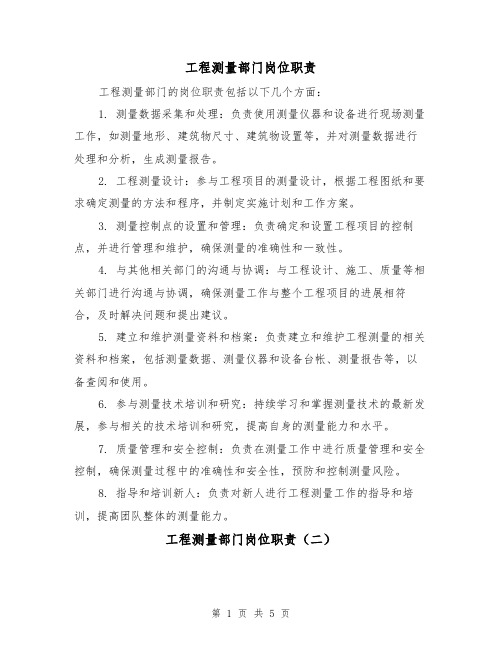 工程测量部门岗位职责

工程测量部门的岗位职责包括以下几个方面：

1. 测量数据采集和处理：负责使用测量仪器和设备进行现场测量工作，如测量地形、建筑物尺寸、建筑物设置等，并对测量数据进行处理和分析，生成测量报告。

2. 工程测量设计：参与工程项目的测量设计，根据工程图纸和要求确定测量的方法和程序，并制定实施计划和工作方案。

3. 测量控制点的设置和管理：负责确定和设置工程项目的控制点，并进行管理和维护，确保测量的准确性和一致性。

4. 与其他相关部门的沟通与协调：与工程设计、施工、质量等相关部门进行沟通与协调，确保测量工作与整个工程项目的进展相符合，及时解决问题和提出建议。

5. 建立和维护测量资料和档案：负责建立和维护工程测量的相关资料和档案，包括测量数据、测量仪器和设备台帐、测量报告等，以备查阅和使用。

6. 参与测量技术培训和研究：持续学习和掌握测量技术的最新发展，参与相关的技术培训和研究，提高自身的测量能力和水平。

7. 质量管理和安全控制：负责在测量工作中进行质量管理和安全控制，确保测量过程中的准确性和安全性，预防和控制测量风险。

8. 指导和培训新人：负责对新人进行工程测量工作的指导和培训，提高团队整体的测量能力。

工程测量部门岗位职责（二）

第 1 页 共 5 页